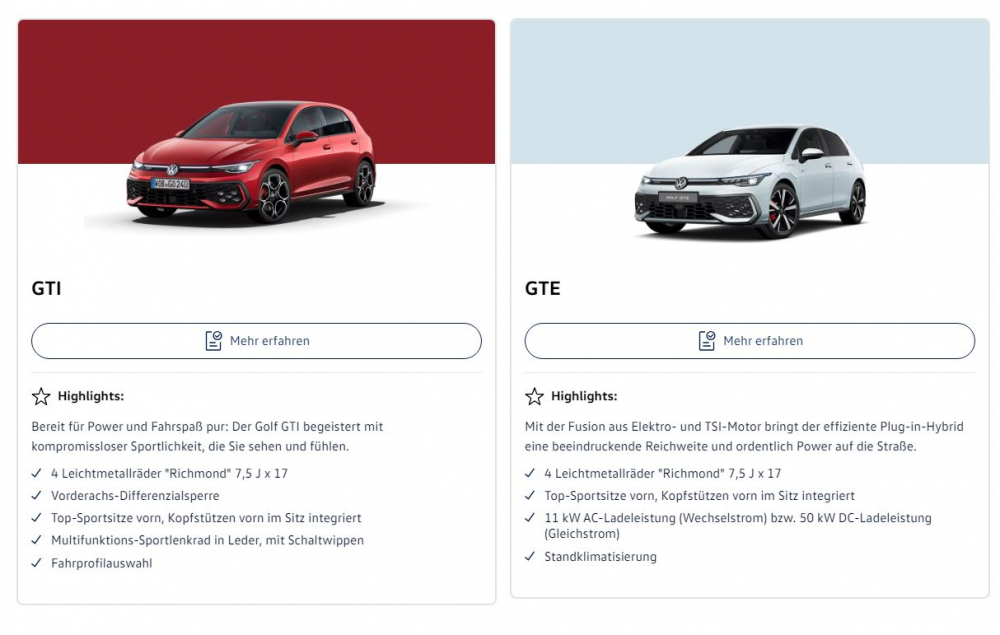 GTI

Mehr erfahren

Highlights:

Bereit für Power und Fahrspaß pur: Der Golf GTI begeistert mit kompromissloser Sportlichkeit, die Sie sehen und fühlen.

✓ 4 Leichtmetallräder "Richmond" 7,5 J x 17
✓ Vorderachs-Differenzialsperre
✓ Top-Sportsitze vorn, Kopfstützen vorn im Sitz integriert
✓ Multifunktions-Sportlenkrad in Leder, mit Schaltwippen
✓ Fahrprofilauswahl

GTE

Mehr erfahren

Highlights:

Mit der Fusion aus Elektro- und TSI-Motor bringt der effiziente Plug-in-Hybrid eine beeindruckende Reichweite und ordentlich Power auf die Straße.

✓ 4 Leichtmetallräder "Richmond" 7,5 J x 17
✓ Top-Sportsitze vorn, Kopfstützen vorn im Sitz integriert
✓ 11 kW AC-Ladeleistung (Wechselstrom) bzw. 50 kW DC-Ladeleistung (Gleichstrom)
✓ Standklimatisierung